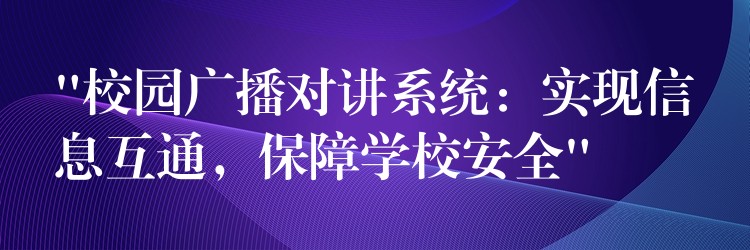 "校园广播对讲系统：实现信息互通，保障学校安全"